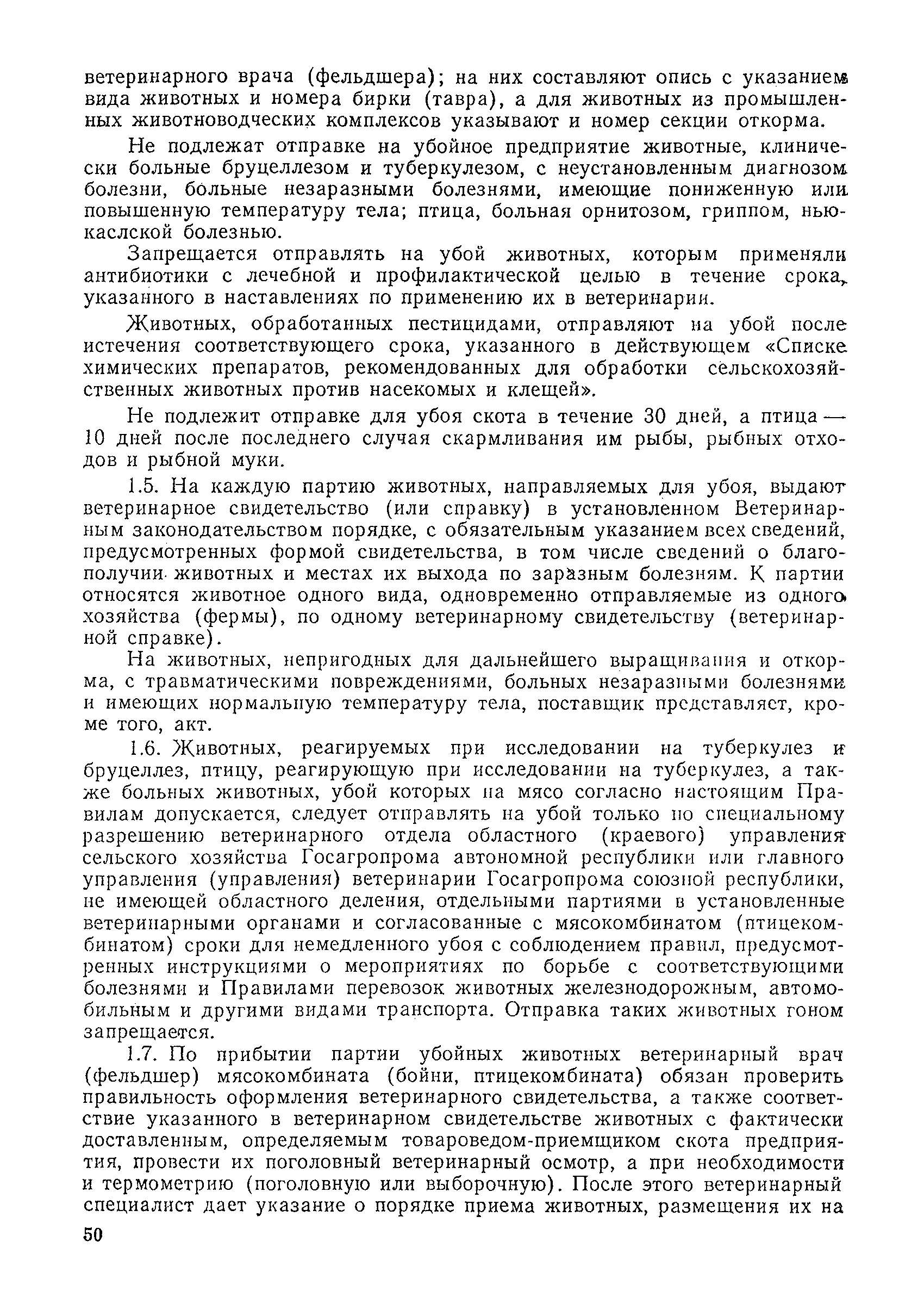 ветеринарного врача (фельдшера); на них составляют опись с указанием вида животных и номера бирки (тавра), а для животных из промышленных животноводческих комплексов указывают и номер секции откорма.

Не подлежат отправке на убойное предприятие животные, клинически больные бруцеллезом и туберкулезом, с неустановленным диагнозом болезни, больные незаразными болезнями, имеющие пониженную или повышенную температуру тела; птица, больная орнитозом, гриппом, ньюкаслской болезнью.

Запрещается отправлять на убой животных, которым применяли антибиотики с лечебной и профилактической целью в течение срока, указанного в наставлениях по применению их в ветеринарии.

Животных, обработанных пестицидами, отправляют на убой после истечения соответствующего срока, указанного в действующем «Списке химических препаратов, рекомендованных для обработки сельскохозяйственных животных против насекомых и клещей».

Не подлежит отправке для убоя скота в течение 30 дней, а птица — 10 дней после последнего случая скармливания им рыбы, рыбных отходов и рыбной муки.

1.5. На каждую партию животных, направляемых для убоя, выдают ветеринарное свидетельство (или справку) в установленном Ветеринарным законодательством порядке, с обязательным указанием всех сведений, предусмотренных формой свидетельства, в том числе сведений о благополучии животных и местах их выхода по заразным болезням. К партии относятся животное одного вида, одновременно отправляемые из одного хозяйства (фермы), по одному ветеринарному свидетельству (ветеринарной справке).

На животных, непригодных для дальнейшего выращивания и откорма, с травматическими повреждениями, больных незаразными болезнями и имеющих нормальную температуру тела, поставщик представляет, кроме того, акт.

1.6. Животных, реагируемых при исследовании на туберкулез и бруцеллез, птицу, реагирующую при исследовании на туберкулез, а также больных животных, убой которых на мясо согласно настоящим Правилам допускается, следует отправлять на убой только по специальному разрешению ветеринарного отдела областного (краевого) управления сельского хозяйства Госагропрома автономной республики или главного управления (управления) ветеринарии Госагропрома союзной республики, не имеющей областного деления, отдельными партиями в установленные ветеринарными органами и согласованные с мясокомбинатом (птицекомбинатом) сроки для немедленного убоя с соблюдением правил, предусмотренных инструкциями о мероприятиях по борьбе с соответствующими болезнями и Правилами перевозок животных железнодорожным, автомобильным и другими видами транспорта. Отправка таких животных гоном запрещается.

1.7. По прибытии партии убойных животных ветеринарный врач (фельдшер) мясокомбината (бойни, птицекомбината) обязан проверить правильность оформления ветеринарного свидетельства, а также соответствие указанного в ветеринарном свидетельстве животных с фактически доставленным, определяемым товароведом-приемщиком скота предприятия, провести их поголовный ветеринарный осмотр, а при необходимости и термометрию (поголовную или выборочную). После этого ветеринарный специалист дает указание о порядке приема животных, размещения их на

50